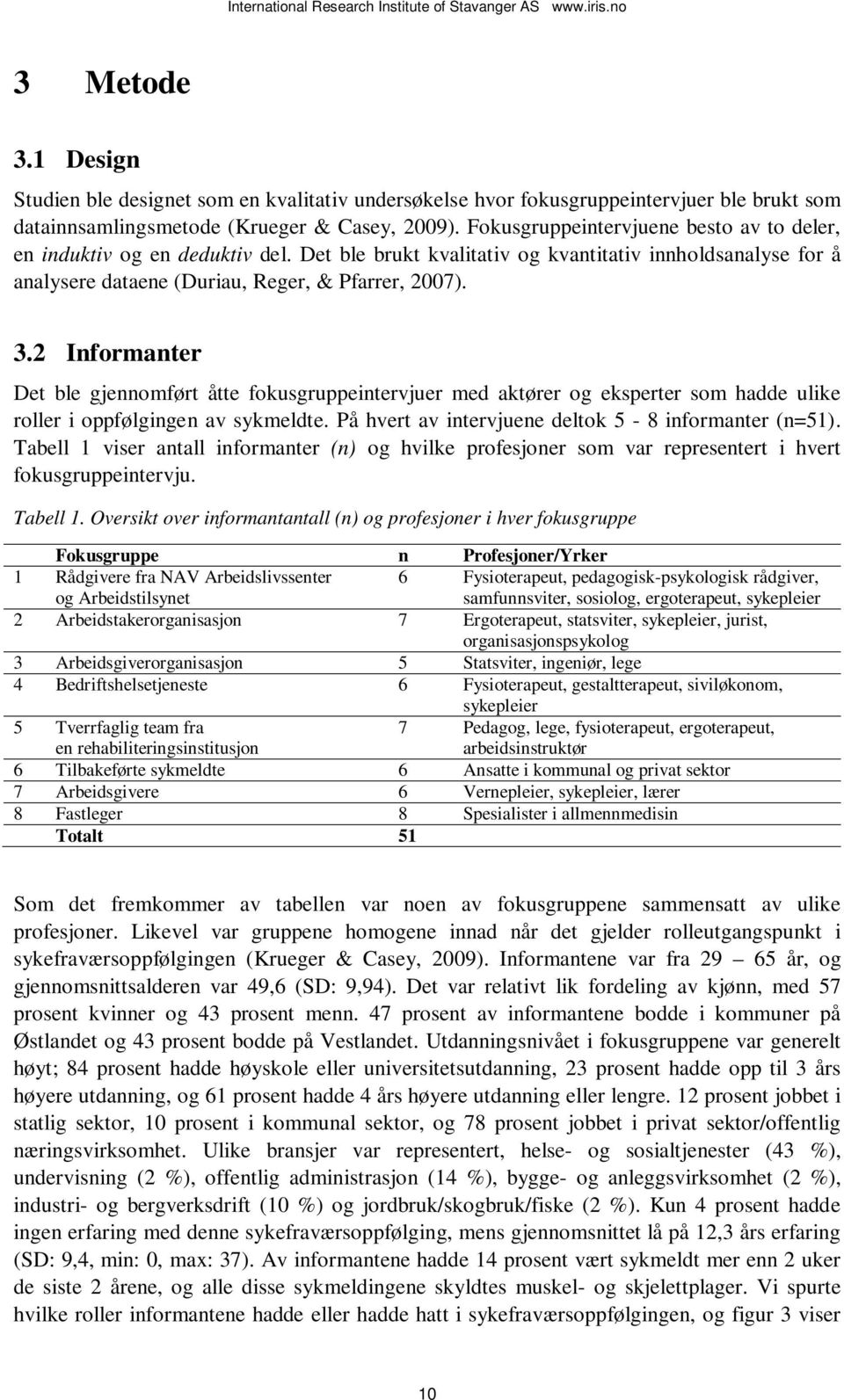 International Research Institute of Stavanger AS www.iris.no

3 Metode

3.1 Design

Studien ble designet som en kvalitativ undersøkelse hvor fokusgruppeintervjuer ble brukt som datainnsamlingsmetode (Krueger & Casey, 2009). Fokusgruppeintervjuene besto av to deler, en induktiv og en deduktiv del. Det ble brukt kvalitativ og kvantitativ innholdsanalyse for å analysere dataene (Duriau, Reger, & Pfarrer, 2007).

3.2 Informanter

Det ble gjennomført åtte fokusgruppeintervjuer med aktører og eksperter som hadde ulike roller i oppfølgingen av sykmeldte. På hvert av intervjuene deltok 5 - 8 informanter (n=51). Tabell 1 viser antall informanter (n) og hvilke profesjoner som var representert i hvert fokusgruppeintervju.

Tabell 1. Oversikt over informantantall (n) og profesjoner i hver fokusgruppe

| | Fokusgruppe | n | Profesjoner/Yrker |
|---|---|---|---|
| 1 | Rådgivere fra NAV Arbeidslivssenter og Arbeidstilsynet | 6 | Fysioterapeut, pedagogisk-psykologisk rådgiver, samfunnsviter, sosiolog, ergoterapeut, sykepleier |
| 2 | Arbeidstakerorganisasjon | 7 | Ergoterapeut, statsviter, sykepleier, jurist, organisasjonspsykolog |
| 3 | Arbeidsgiverorganisasjon | 5 | Statsviter, ingeniør, lege |
| 4 | Bedriftshelsetjeneste | 6 | Fysioterapeut, gestaltterapeut, siviløkonom, sykepleier |
| 5 | Tverrfaglig team fra en rehabiliteringsinstitusjon | 7 | Pedagog, lege, fysioterapeut, ergoterapeut, arbeidsinstruktør |
| 6 | Tilbakeførte sykmeldte | 6 | Ansatte i kommunal og privat sektor |
| 7 | Arbeidsgivere | 6 | Vernepleier, sykepleier, lærer |
| 8 | Fastleger | 8 | Spesialister i allmennmedisin |
| | Totalt | 51 | |

Som det fremkommer av tabellen var noen av fokusgruppene sammensatt av ulike profesjoner. Likevel var gruppene homogene innad når det gjelder rolleutgangspunkt i sykefraværsoppfølgingen (Krueger & Casey, 2009). Informantene var fra 29 – 65 år, og gjennomsnittsalderen var 49,6 (SD: 9,94). Det var relativt lik fordeling av kjønn, med 57 prosent kvinner og 43 prosent menn. 47 prosent av informantene bodde i kommuner på Østlandet og 43 prosent bodde på Vestlandet. Utdanningsnivået i fokusgruppene var generelt høyt; 84 prosent hadde høyskole eller universitetsutdanning, 23 prosent hadde opp til 3 års høyere utdanning, og 61 prosent hadde 4 års høyere utdanning eller lengre. 12 prosent jobbet i statlig sektor, 10 prosent i kommunal sektor, og 78 prosent jobbet i privat sektor/offentlig næringsvirksomhet. Ulike bransjer var representert, helse- og sosialtjenester (43 %), undervisning (2 %), offentlig administrasjon (14 %), bygge- og anleggsvirksomhet (2 %), industri- og bergverksdrift (10 %) og jordbruk/skogbruk/fiske (2 %). Kun 4 prosent hadde ingen erfaring med denne sykefraværsoppfølging, mens gjennomsnittet lå på 12,3 års erfaring (SD: 9,4, min: 0, max: 37). Av informantene hadde 14 prosent vært sykmeldt mer enn 2 uker de siste 2 årene, og alle disse sykmeldingene skyldtes muskel- og skjelettplager. Vi spurte hvilke roller informantene hadde eller hadde hatt i sykefraværsoppfølgingen, og figur 3 viser

10